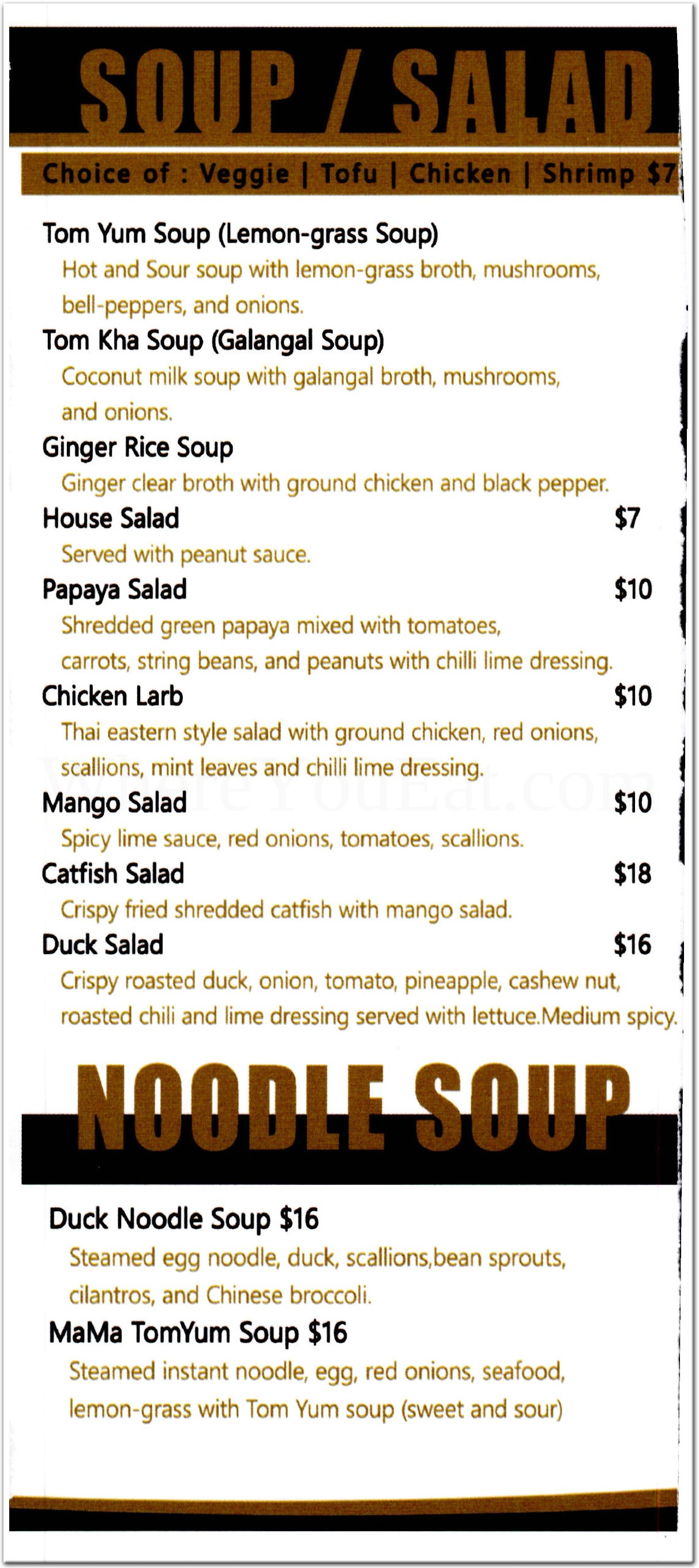 SOUP / SALAD

Choice of : Veggie | Tofu | Chicken | Shrimp $7

Tom Yum Soup (Lemon-grass Soup)
Hot and Sour soup with lemon-grass broth, mushrooms, bell-peppers, and onions.

Tom Kha Soup (Galangal Soup)
Coconut milk soup with galangal broth, mushrooms, and onions.

Ginger Rice Soup
Ginger clear broth with ground chicken and black pepper.

House Salad $7
Served with peanut sauce.

Papaya Salad $10
Shredded green papaya mixed with tomatoes, carrots, string beans, and peanuts with chilli lime dressing.

Chicken Larb $10
Thai eastern style salad with ground chicken, red onions, scallions, mint leaves and chilli lime dressing.

WhereYouEat.com

Mango Salad $10
Spicy lime sauce, red onions, tomatoes, scallions.

Catfish Salad $18
Crispy fried shredded catfish with mango salad.

Duck Salad $16
Crispy roasted duck, onion, tomato, pineapple, cashew nut, roasted chili and lime dressing served with lettuce.Medium spicy.

NOODLE SOUP

Duck Noodle Soup $16
Steamed egg noodle, duck, scallions,bean sprouts, cilantros, and Chinese broccoli.

MaMa TomYum Soup $16
Steamed instant noodle, egg, red onions, seafood, lemon-grass with Tom Yum soup (sweet and sour)